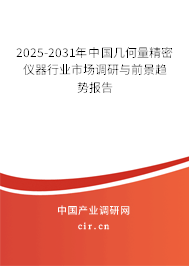 2025-2031年中国几何量精密仪器行业市场调研与前景趋势报告

中国产业调研网

cir.cn